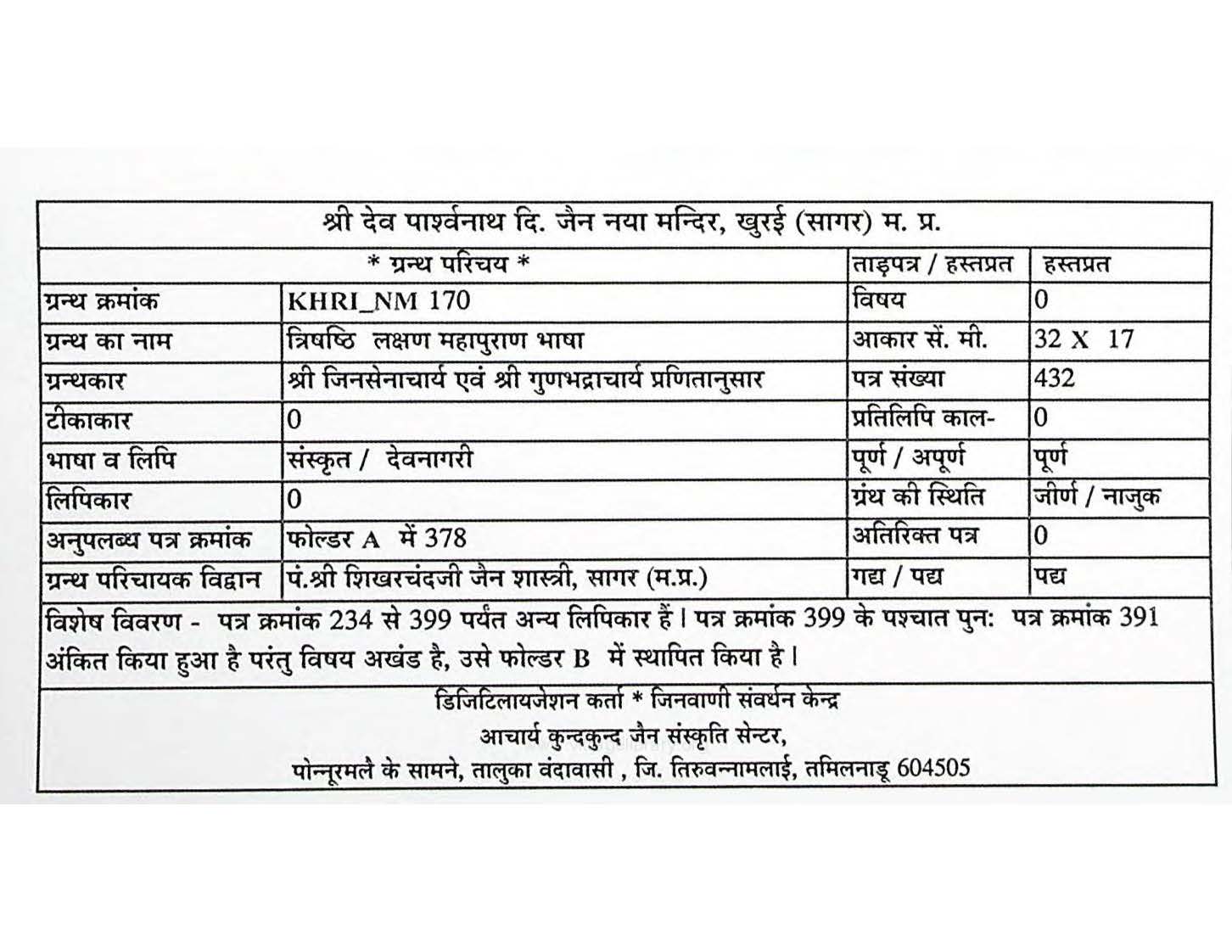 श्री देव पार्श्वनाथ दि. जैन नया मन्दिर, खुरई (सागर) म. प्र.

| * ग्रन्थ परिचय * | | ताड़पत्र / हस्तप्रत | हस्तप्रत |
|---|---|---|---|
| ग्रन्थ क्रमांक | KHRI_NM 170 | विषय | 0 |
| ग्रन्थ का नाम | त्रिषष्ठि लक्षण महापुराण भाषा | आकार सें. मी. | 32 X 17 |
| ग्रन्थकार | श्री जिनसेनाचार्य एवं श्री गुणभद्राचार्य प्रणितानुसार | पत्र संख्या | 432 |
| टीकाकार | 0 | प्रतिलिपि काल- | 0 |
| भाषा व लिपि | संस्कृत / देवनागरी | पूर्ण / अपूर्ण | पूर्ण |
| लिपिकार | 0 | ग्रंथ की स्थिति | जीर्ण / नाजुक |
| अनुपलब्ध पत्र क्रमांक | फोल्डर A में 378 | अतिरिक्त पत्र | 0 |
| ग्रन्थ परिचायक विद्वान | पं.श्री शिखरचंदजी जैन शास्त्री, सागर (म.प्र.) | गद्य / पद्य | पद्य |

विशेष विवरण - पत्र क्रमांक 234 से 399 पर्यंत अन्य लिपिकार हैं। पत्र क्रमांक 399 के पश्चात पुन: पत्र क्रमांक 391 अंकित किया हुआ है परंतु विषय अखंड है, उसे फोल्डर B में स्थापित किया है।

डिजिटिलायजेशन कर्ता * जिनवाणी संवर्धन केन्द्र
आचार्य कुन्दकुन्द जैन संस्कृति सेन्टर,
पोन्नूरमलै के सामने, तालुका वंदावासी , जि. तिरुवन्नामलाई, तमिलनाडू 604505